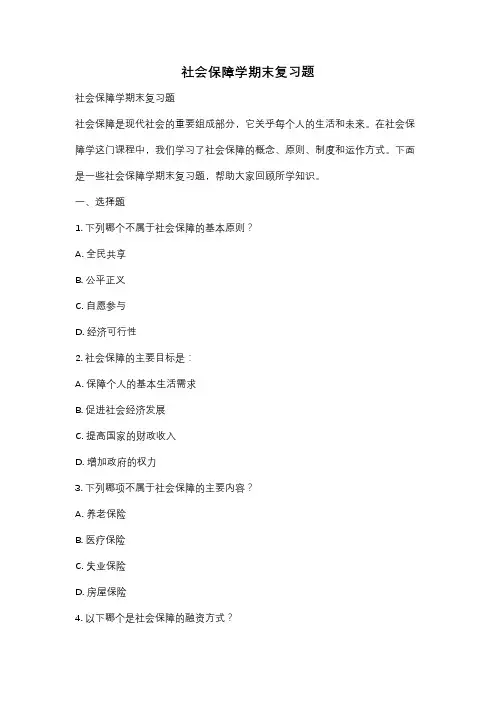 社会保障学期末复习题

社会保障学期末复习题

社会保障是现代社会的重要组成部分，它关乎每个人的生活和未来。在社会保障学这门课程中，我们学习了社会保障的概念、原则、制度和运作方式。下面是一些社会保障学期末复习题，帮助大家回顾所学知识。

一、选择题

1. 下列哪个不属于社会保障的基本原则？

A. 全民共享

B. 公平正义

C. 自愿参与

D. 经济可行性

2. 社会保障的主要目标是：

A. 保障个人的基本生活需求

B. 促进社会经济发展

C. 提高国家的财政收入

D. 增加政府的权力

3. 下列哪项不属于社会保障的主要内容？

A. 养老保险

B. 医疗保险

C. 失业保险

D. 房屋保险

4. 以下哪个是社会保障的融资方式？